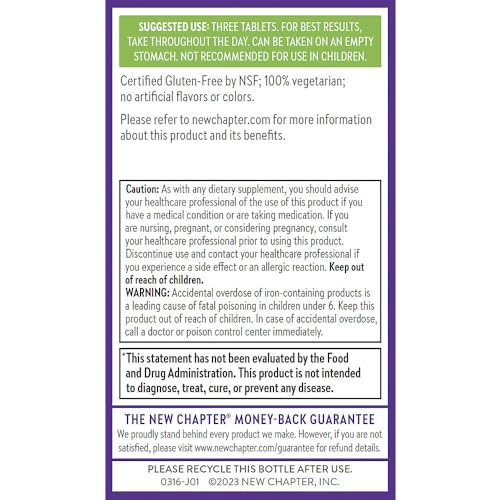 SUGGESTED USE: THREE TABLETS. FOR BEST RESULTS, TAKE THROUGHOUT THE DAY. CAN BE TAKEN ON AN EMPTY STOMACH. NOT RECOMMENDED FOR USE IN CHILDREN.

Certified Gluten-Free by NSF; 100% vegetarian; no artificial flavors or colors.

Please refer to newchapter.com for more information about this product and its benefits.

Caution: As with any dietary supplement, you should advise your healthcare professional of the use of this product if you have a medical condition or are taking medication. If you are nursing, pregnant, or considering pregnancy, consult your healthcare professional prior to using this product. Discontinue use and contact your healthcare professional if you experience a side effect or an allergic reaction. Keep out of reach of children.
WARNING: Accidental overdose of iron-containing products is a leading cause of fatal poisoning in children under 6. Keep this product out of reach of children. In case of accidental overdose, call a doctor or poison control center immediately.

*This statement has not been evaluated by the Food and Drug Administration. This product is not intended to diagnose, treat, cure, or prevent any disease.

THE NEW CHAPTER® MONEY-BACK GUARANTEE
We proudly stand behind every product we make. However, if you are not satisfied, please visit www.newchapter.com/guarantee for refund details.

PLEASE RECYCLE THIS BOTTLE AFTER USE.
0316-J01 ©2023 NEW CHAPTER, INC.